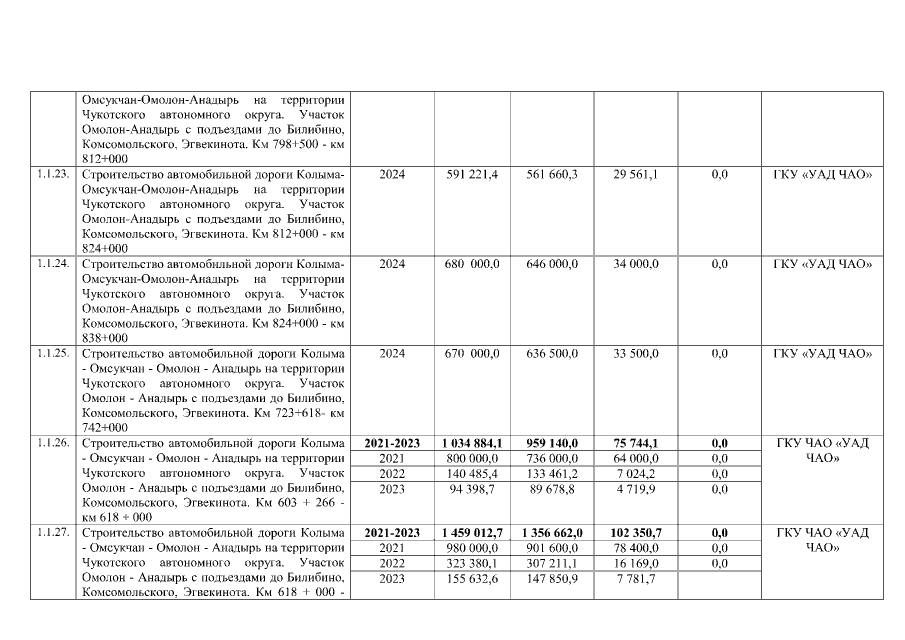 |  |  |  |  |  |  |  |  |
|---|---|---|---|---|---|---|---|
|  | Омсукчан-Омолон-Анадырь на территории Чукотского автономного округа. Участок Омолон-Анадырь с подъездами до Билибино, Комсомольского, Эгвекинота. Км 798+500 - км 812+000 |  |  |  |  |  |  |
| 1.1.23. | Строительство автомобильной дороги Колыма-Омсукчан-Омолон-Анадырь на территории Чукотского автономного округа. Участок Омолон-Анадырь с подъездами до Билибино, Комсомольского, Эгвекинота. Км 812+000 - км 824+000 | 2024 | 591 221,4 | 561 660,3 | 29 561,1 | 0,0 | ГКУ «УАД ЧАО» |
| 1.1.24. | Строительство автомобильной дороги Колыма-Омсукчан-Омолон-Анадырь на территории Чукотского автономного округа. Участок Омолон-Анадырь с подъездами до Билибино, Комсомольского, Эгвекинота. Км 824+000 - км 838+000 | 2024 | 680 000,0 | 646 000,0 | 34 000,0 | 0,0 | ГКУ «УАД ЧАО» |
| 1.1.25. | Строительство автомобильной дороги Колыма - Омсукчан - Омолон - Анадырь на территории Чукотского автономного округа. Участок Омолон - Анадырь с подъездами до Билибино, Комсомольского, Эгвекинота. Км 723+618- км 742+000 | 2024 | 670 000,0 | 636 500,0 | 33 500,0 | 0,0 | ГКУ «УАД ЧАО» |
| 1.1.26. | Строительство автомобильной дороги Колыма - Омсукчан - Омолон - Анадырь на территории Чукотского автономного округа. Участок Омолон - Анадырь с подъездами до Билибино, Комсомольского, Эгвекинота. Км 603 + 266 - км 618 + 000 | **2021-2023** | **1 034 884,1** | **959 140,0** | **75 744,1** | **0,0** | ГКУ ЧАО «УАД ЧАО» |
|  |  | 2021 | 800 000,0 | 736 000,0 | 64 000,0 | 0,0 |  |
|  |  | 2022 | 140 485,4 | 133 461,2 | 7 024,2 | 0,0 |  |
|  |  | 2023 | 94 398,7 | 89 678,8 | 4 719,9 | 0,0 |  |
| 1.1.27. | Строительство автомобильной дороги Колыма - Омсукчан - Омолон - Анадырь на территории Чукотского автономного округа. Участок Омолон - Анадырь с подъездами до Билибино, Комсомольского, Эгвекинота. Км 618 + 000 - | **2021-2023** | **1 459 012,7** | **1 356 662,0** | **102 350,7** | **0,0** | ГКУ ЧАО «УАД ЧАО» |
|  |  | 2021 | 980 000,0 | 901 600,0 | 78 400,0 | 0,0 |  |
|  |  | 2022 | 323 380,1 | 307 211,1 | 16 169,0 | 0,0 |  |
|  |  | 2023 | 155 632,6 | 147 850,9 | 7 781,7 |  |  |